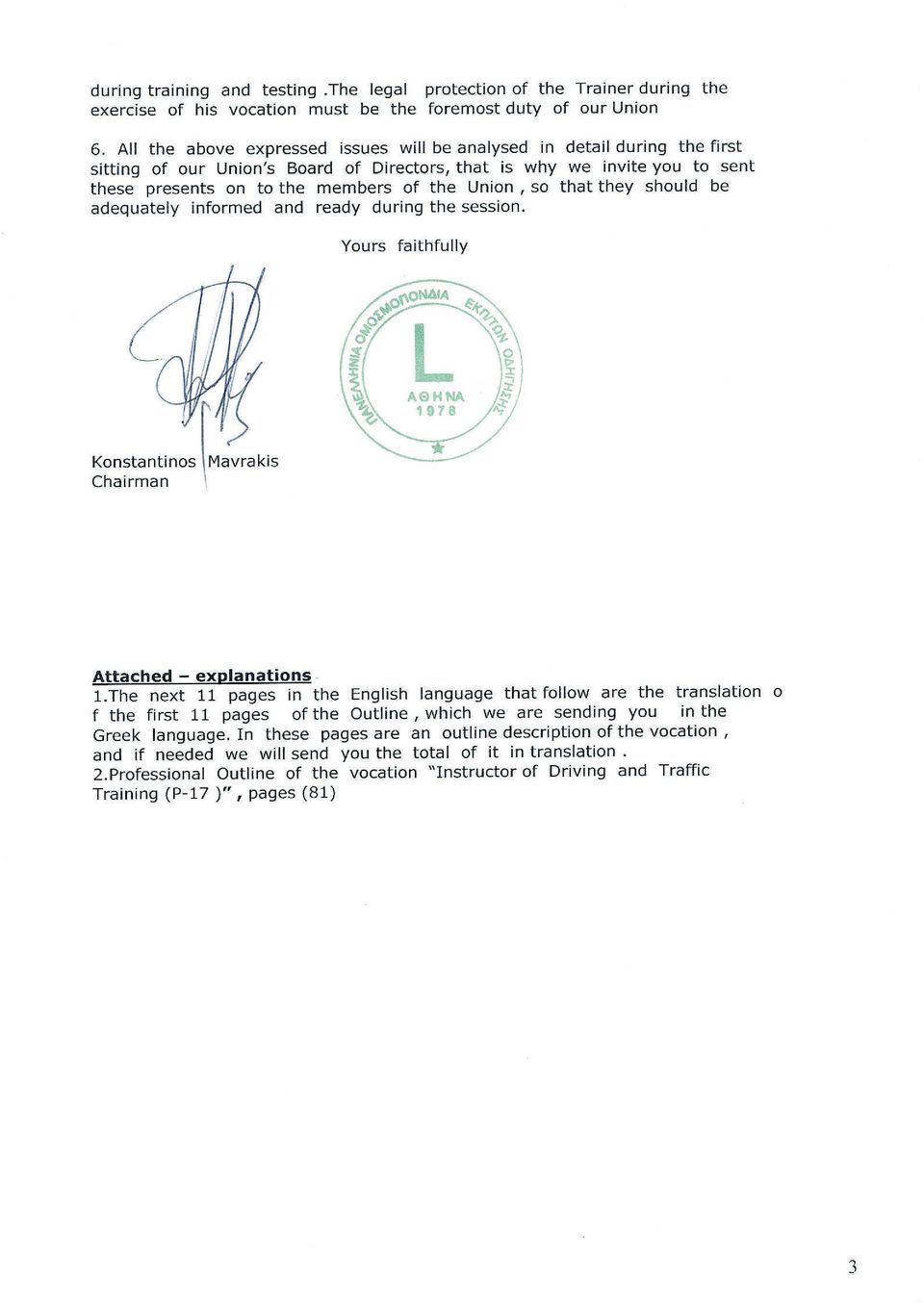 during training and testing .The legal protection of the Trainer during the exercise of his vocation must be the foremost duty of our Union

6. All the above expressed issues will be analysed in detail during the first sitting of our Union's Board of Directors, that is why we invite you to sent these presents on to the members of the Union , so that they should be adequately informed and ready during the session.

Yours faithfully

ΠΑΝΕΛΛΗΝΙΑ ΟΜΟΣΠΟΝΔΙΑ ΕΚΠ/ΤΩΝ ΟΔΗΓΗΣΗΣ
L
ΑΘΗΝΑ
1978

Konstantinos Mavrakis
Chairman

Attached – explanations
1.The next 11 pages in the English language that follow are the translation o f the first 11 pages of the Outline , which we are sending you in the Greek language. In these pages are an outline description of the vocation , and if needed we will send you the total of it in translation .
2.Professional Outline of the vocation "Instructor of Driving and Traffic Training (P-17 )" , pages (81)

3